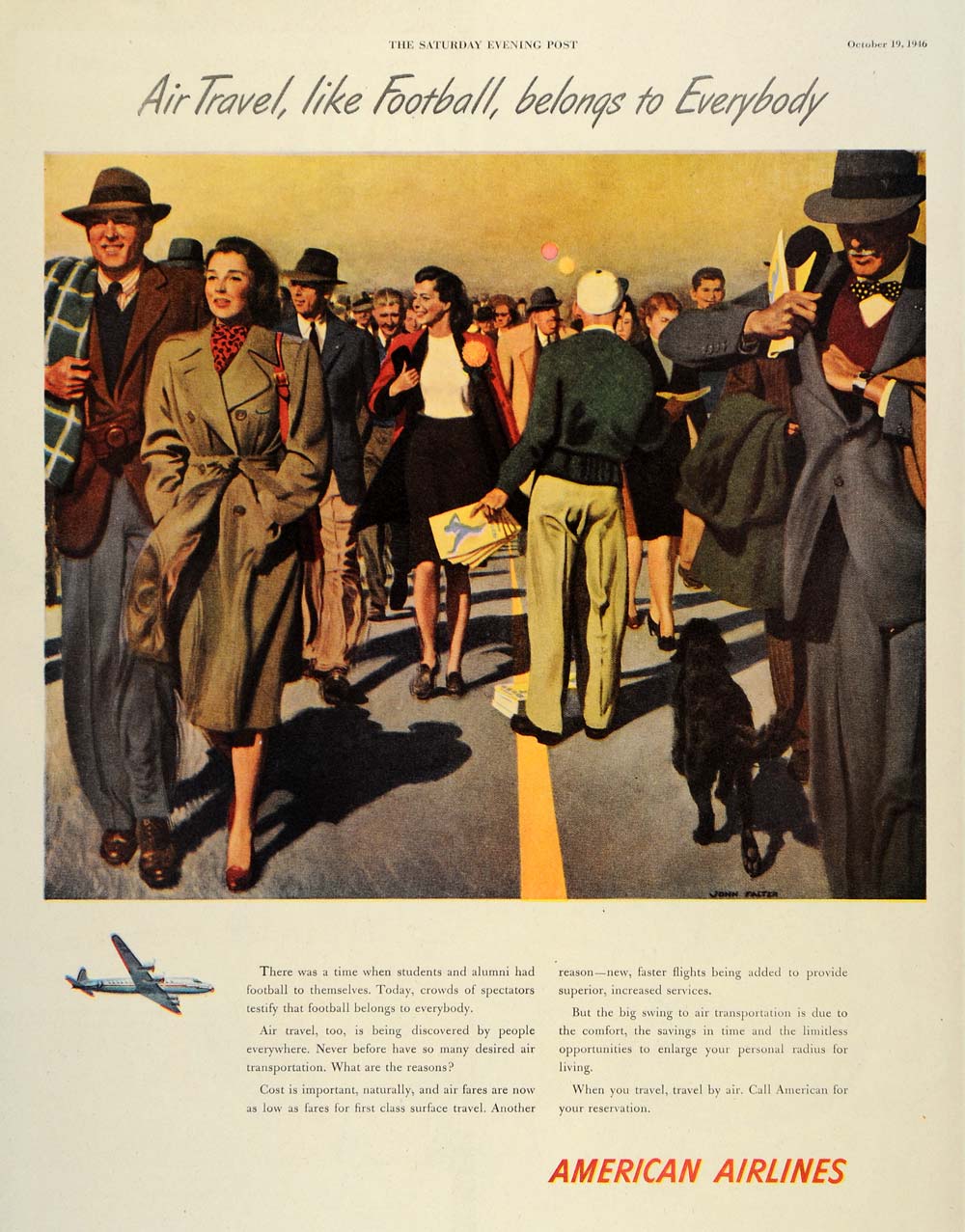 THE SATURDAY EVENING POST October 19, 1946

Air Travel, like Football, belongs to Everybody

JOHN FALTER

There was a time when students and alumni had football to themselves. Today, crowds of spectators testify that football belongs to everybody.

Air travel, too, is being discovered by people everywhere. Never before have so many desired air transportation. What are the reasons?

Cost is important, naturally, and air fares are now as low as fares for first class surface travel. Another reason—new, faster flights being added to provide superior, increased services.

But the big swing to air transportation is due to the comfort, the savings in time and the limitless opportunities to enlarge your personal radius for living.

When you travel, travel by air. Call American for your reservation.

AMERICAN AIRLINES